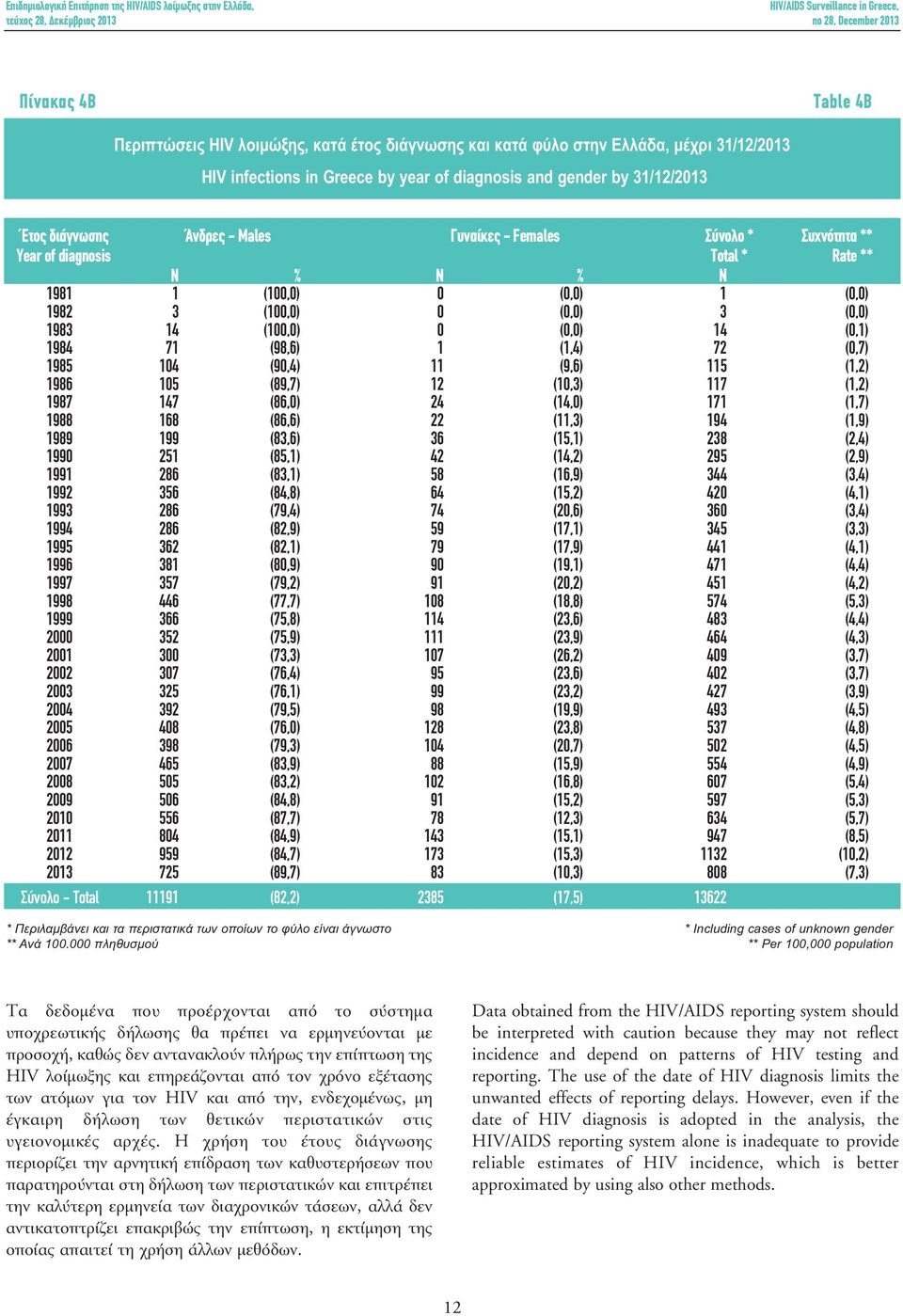 Επιδημιολογική Επιτήρηση της HIV/AIDS λοίμωξης στην Ελλάδα, τεύχος 28, Δεκέμβριος 2013

HIV/AIDS Surveillance in Greece, no 28, December 2013

Πίνακας 4Β

Table 4B

Περιπτώσεις HIV λοιμώξης, κατά έτος διάγνωσης και κατά φύλο στην Ελλάδα, μέχρι 31/12/2013

HIV infections in Greece by year of diagnosis and gender by 31/12/2013

| Έτος διάγνωσης Year of diagnosis | Άνδρες - Males N | % | Γυναίκες - Females N | % | Σύνολο * Total * N | Συχνότητα ** Rate ** |
|---|---|---|---|---|---|---|
| 1981 | 1 | (100,0) | 0 | (0,0) | 1 | (0,0) |
| 1982 | 3 | (100,0) | 0 | (0,0) | 3 | (0,0) |
| 1983 | 14 | (100,0) | 0 | (0,0) | 14 | (0,1) |
| 1984 | 71 | (98,6) | 1 | (1,4) | 72 | (0,7) |
| 1985 | 104 | (90,4) | 11 | (9,6) | 115 | (1,2) |
| 1986 | 105 | (89,7) | 12 | (10,3) | 117 | (1,2) |
| 1987 | 147 | (86,0) | 24 | (14,0) | 171 | (1,7) |
| 1988 | 168 | (86,6) | 22 | (11,3) | 194 | (1,9) |
| 1989 | 199 | (83,6) | 36 | (15,1) | 238 | (2,4) |
| 1990 | 251 | (85,1) | 42 | (14,2) | 295 | (2,9) |
| 1991 | 286 | (83,1) | 58 | (16,9) | 344 | (3,4) |
| 1992 | 356 | (84,8) | 64 | (15,2) | 420 | (4,1) |
| 1993 | 286 | (79,4) | 74 | (20,6) | 360 | (3,4) |
| 1994 | 286 | (82,9) | 59 | (17,1) | 345 | (3,3) |
| 1995 | 362 | (82,1) | 79 | (17,9) | 441 | (4,1) |
| 1996 | 381 | (80,9) | 90 | (19,1) | 471 | (4,4) |
| 1997 | 357 | (79,2) | 91 | (20,2) | 451 | (4,2) |
| 1998 | 446 | (77,7) | 108 | (18,8) | 574 | (5,3) |
| 1999 | 366 | (75,8) | 114 | (23,6) | 483 | (4,4) |
| 2000 | 352 | (75,9) | 111 | (23,9) | 464 | (4,3) |
| 2001 | 300 | (73,3) | 107 | (26,2) | 409 | (3,7) |
| 2002 | 307 | (76,4) | 95 | (23,6) | 402 | (3,7) |
| 2003 | 325 | (76,1) | 99 | (23,2) | 427 | (3,9) |
| 2004 | 392 | (79,5) | 98 | (19,9) | 493 | (4,5) |
| 2005 | 408 | (76,0) | 128 | (23,8) | 537 | (4,8) |
| 2006 | 398 | (79,3) | 104 | (20,7) | 502 | (4,5) |
| 2007 | 465 | (83,9) | 88 | (15,9) | 554 | (4,9) |
| 2008 | 505 | (83,2) | 102 | (16,8) | 607 | (5,4) |
| 2009 | 506 | (84,8) | 91 | (15,2) | 597 | (5,3) |
| 2010 | 556 | (87,7) | 78 | (12,3) | 634 | (5,7) |
| 2011 | 804 | (84,9) | 143 | (15,1) | 947 | (8,5) |
| 2012 | 959 | (84,7) | 173 | (15,3) | 1132 | (10,2) |
| 2013 | 725 | (89,7) | 83 | (10,3) | 808 | (7,3) |
| Σύνολο - Total | 11191 | (82,2) | 2385 | (17,5) | 13622 | |

* Περιλαμβάνει και τα περιστατικά των οποίων το φύλο είναι άγνωστο
** Ανά 100.000 πληθυσμού

* Including cases of unknown gender
** Per 100,000 population

Τα δεδομένα που προέρχονται από το σύστημα υποχρεωτικής δήλωσης θα πρέπει να ερμηνεύονται με προσοχή, καθώς δεν αντανακλούν πλήρως την επίπτωση της HIV λοίμωξης και επηρεάζονται από τον χρόνο εξέτασης των ατόμων για τον HIV και από την, ενδεχομένως, μη έγκαιρη δήλωση των θετικών περιστατικών στις υγειονομικές αρχές. Η χρήση του έτους διάγνωσης περιορίζει την αρνητική επίδραση των καθυστερήσεων που παρατηρούνται στη δήλωση των περιστατικών και επιτρέπει την καλύτερη ερμηνεία των διαχρονικών τάσεων, αλλά δεν αντικατοπτρίζει επακριβώς την επίπτωση, η εκτίμηση της οποίας απαιτεί τη χρήση άλλων μεθόδων.

Data obtained from the HIV/AIDS reporting system should be interpreted with caution because they may not reflect incidence and depend on patterns of HIV testing and reporting. The use of the date of HIV diagnosis limits the unwanted effects of reporting delays. However, even if the date of HIV diagnosis is adopted in the analysis, the HIV/AIDS reporting system alone is inadequate to provide reliable estimates of HIV incidence, which is better approximated by using also other methods.

12